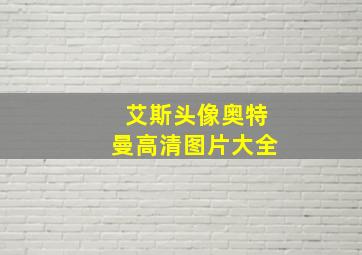 艾斯头像奥特曼高清图片大全